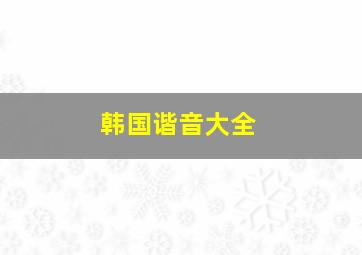 韩国谐音大全